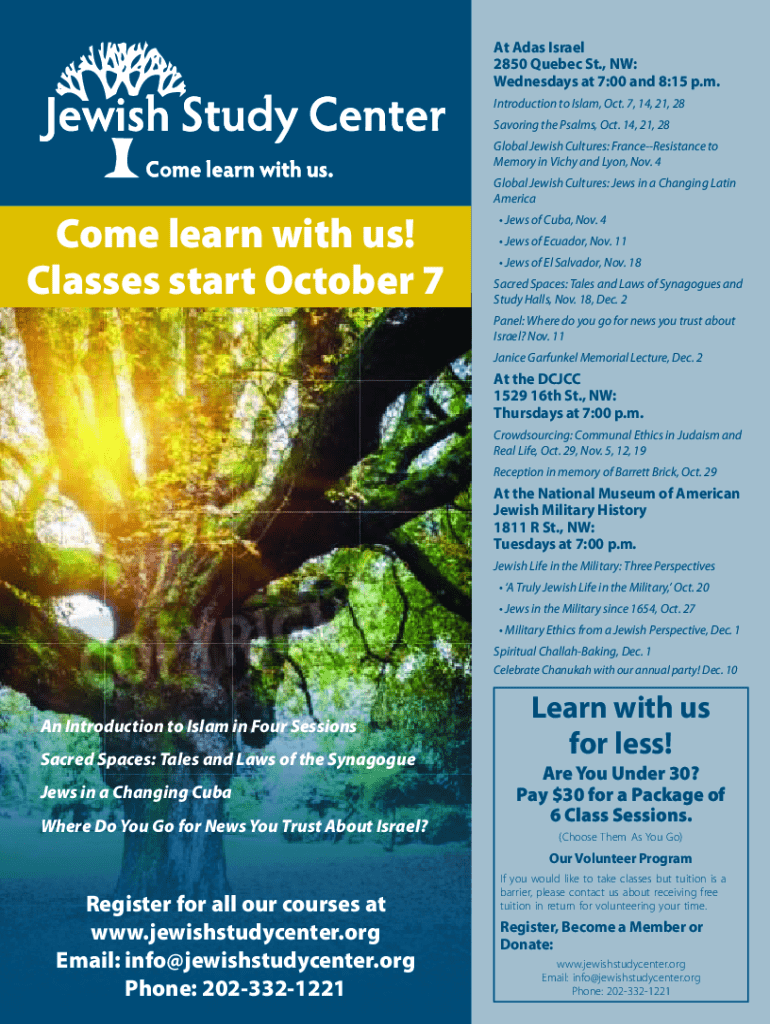 Jewish Study Center
Come learn with us.

Come learn with us!
Classes start October 7

An Introduction to Islam in Four Sessions
Sacred Spaces: Tales and Laws of the Synagogue
Jews in a Changing Cuba
Where Do You Go for News You Trust About Israel?

Register for all our courses at
www.jewishstudycenter.org
Email: info@jewishstudycenter.org
Phone: 202-332-1221

At Adas Israel
2850 Quebec St., NW:
Wednesdays at 7:00 and 8:15 p.m.

Introduction to Islam, Oct. 7, 14, 21, 28
Savoring the Psalms, Oct. 14, 21, 28
Global Jewish Cultures: France--Resistance to Memory in Vichy and Lyon, Nov. 4
Global Jewish Cultures: Jews in a Changing Latin America
• Jews of Cuba, Nov. 4
• Jews of Ecuador, Nov. 11
• Jews of El Salvador, Nov. 18
Sacred Spaces: Tales and Laws of Synagogues and Study Halls, Nov. 18, Dec. 2
Panel: Where do you go for news you trust about Israel? Nov. 11
Janice Garfunkel Memorial Lecture, Dec. 2

At the DCJCC
1529 16th St., NW:
Thursdays at 7:00 p.m.

Crowdsourcing: Communal Ethics in Judaism and Real Life, Oct. 29, Nov. 5, 12, 19
Reception in memory of Barrett Brick, Oct. 29

At the National Museum of American Jewish Military History
1811 R St., NW:
Tuesdays at 7:00 p.m.

Jewish Life in the Military: Three Perspectives
• 'A Truly Jewish Life in the Military,' Oct. 20
• Jews in the Military since 1654, Oct. 27
• Military Ethics from a Jewish Perspective, Dec. 1
Spiritual Challah-Baking, Dec. 1
Celebrate Chanukah with our annual party! Dec. 10

Learn with us for less!
Are You Under 30?
Pay $30 for a Package of 6 Class Sessions.
(Choose Them As You Go)

Our Volunteer Program
If you would like to take classes but tuition is a barrier, please contact us about receiving free tuition in return for volunteering your time.

Register, Become a Member or Donate:
www.jewishstudycenter.org
Email: info@jewishstudycenter.org
Phone: 202-332-1221